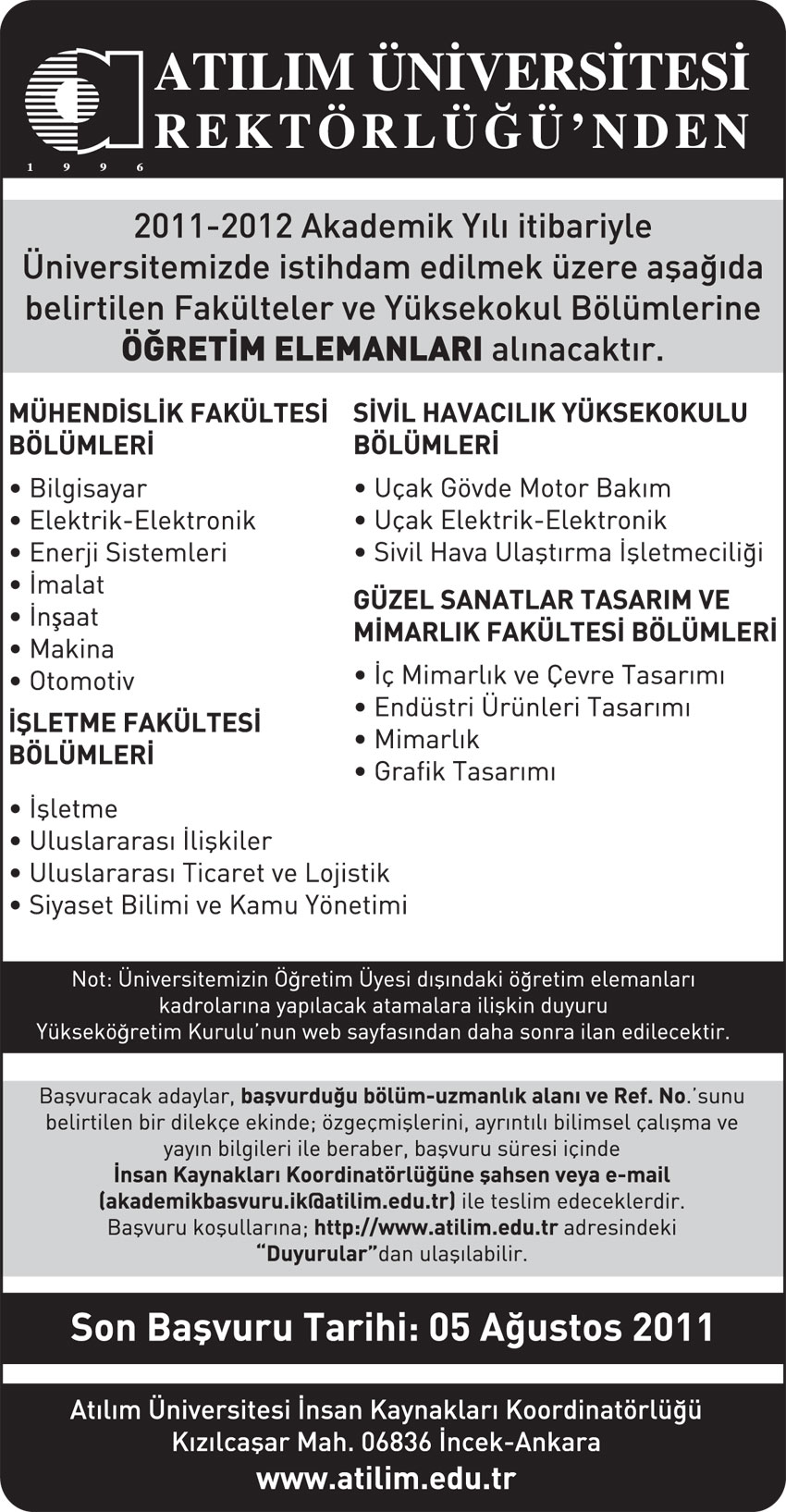 ATILIM ÜNİVERSİTESİ
REKTÖRLÜĞÜ'NDEN
1 9 9 6

2011-2012 Akademik Yılı itibariyle Üniversitemizde istihdam edilmek üzere aşağıda belirtilen Fakülteler ve Yüksekokul Bölümlerine ÖĞRETİM ELEMANLARI alınacaktır.

MÜHENDİSLİK FAKÜLTESİ BÖLÜMLERİ
• Bilgisayar
• Elektrik-Elektronik
• Enerji Sistemleri
• İmalat
• İnşaat
• Makina
• Otomotiv

İŞLETME FAKÜLTESİ BÖLÜMLERİ
• İşletme
• Uluslararası İlişkiler
• Uluslararası Ticaret ve Lojistik
• Siyaset Bilimi ve Kamu Yönetimi

SİVİL HAVACILIK YÜKSEKOKULU BÖLÜMLERİ
• Uçak Gövde Motor Bakım
• Uçak Elektrik-Elektronik
• Sivil Hava Ulaştırma İşletmeciliği

GÜZEL SANATLAR TASARIM VE MİMARLIK FAKÜLTESİ BÖLÜMLERİ
• İç Mimarlık ve Çevre Tasarımı
• Endüstri Ürünleri Tasarımı
• Mimarlık
• Grafik Tasarımı

Not: Üniversitemizin Öğretim Üyesi dışındaki öğretim elemanları kadrolarına yapılacak atamalara ilişkin duyuru Yükseköğretim Kurulu'nun web sayfasından daha sonra ilan edilecektir.

Başvuracak adaylar, başvurduğu bölüm-uzmanlık alanı ve Ref. No.'sunu belirtilen bir dilekçe ekinde; özgeçmişlerini, ayrıntılı bilimsel çalışma ve yayın bilgileri ile beraber, başvuru süresi içinde İnsan Kaynakları Koordinatörlüğüne şahsen veya e-mail (akademikbasvuru.ik@atilim.edu.tr) ile teslim edeceklerdir. Başvuru koşullarına; http://www.atilim.edu.tr adresindeki "Duyurular"dan ulaşılabilir.

Son Başvuru Tarihi: 05 Ağustos 2011

Atılım Üniversitesi İnsan Kaynakları Koordinatörlüğü
Kızılcaşar Mah. 06836 İncek-Ankara
www.atilim.edu.tr